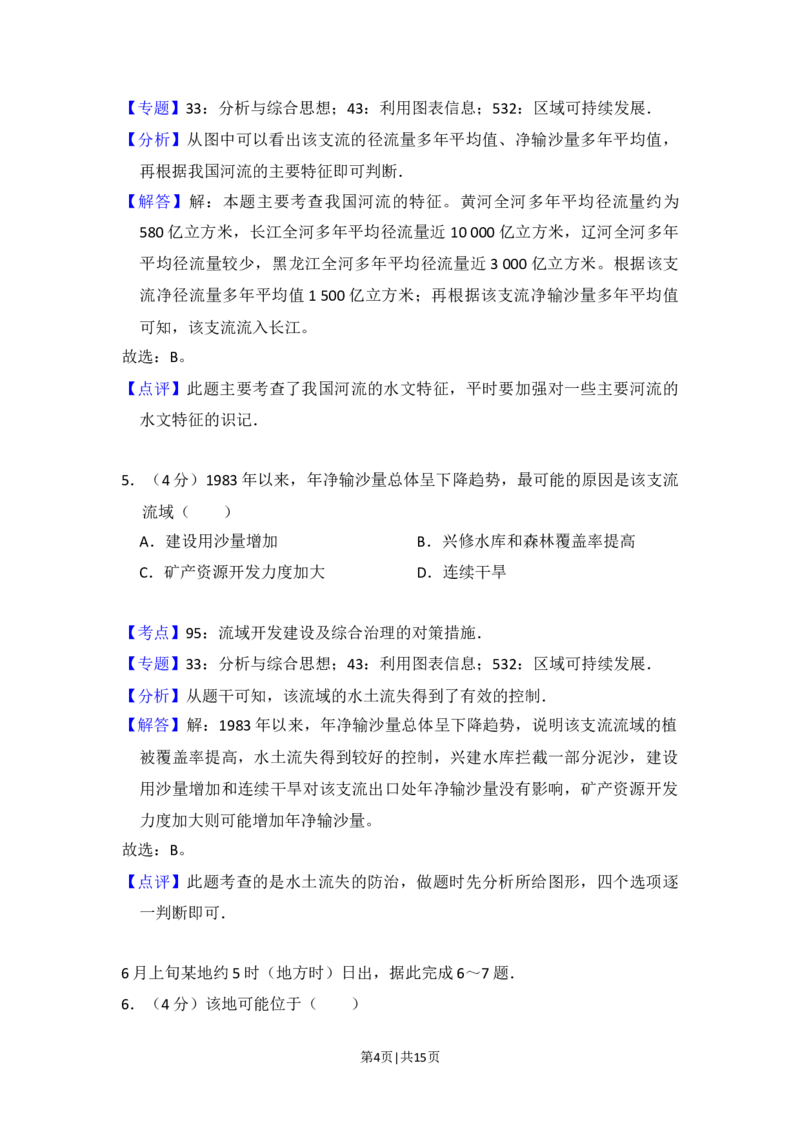 【专题】33：分析与综合思想；43：利用图表信息；532：区域可持续发展．

【分析】从图中可以看出该支流的径流量多年平均值、净输沙量多年平均值，再根据我国河流的主要特征即可判断．

【解答】解：本题主要考查我国河流的特征。黄河全河多年平均径流量约为580亿立方米，长江全河多年平均径流量近10 000亿立方米，辽河全河多年平均径流量较少，黑龙江全河多年平均径流量近3 000亿立方米。根据该支流净径流量多年平均值1 500亿立方米；再根据该支流净输沙量多年平均值可知，该支流流入长江。

故选：B。

【点评】此题主要考查了我国河流的水文特征，平时要加强对一些主要河流的水文特征的识记．

5．（4分）1983年以来，年净输沙量总体呈下降趋势，最可能的原因是该支流流域（　　）

A．建设用沙量增加

B．兴修水库和森林覆盖率提高

C．矿产资源开发力度加大

D．连续干旱

【考点】95：流域开发建设及综合治理的对策措施．

【专题】33：分析与综合思想；43：利用图表信息；532：区域可持续发展．

【分析】从题干可知，该流域的水土流失得到了有效的控制．

【解答】解：1983年以来，年净输沙量总体呈下降趋势，说明该支流流域的植被覆盖率提高，水土流失得到较好的控制，兴建水库拦截一部分泥沙，建设用沙量增加和连续干旱对该支流出口处年净输沙量没有影响，矿产资源开发力度加大则可能增加年净输沙量。

故选：B。

【点评】此题考查的是水土流失的防治，做题时先分析所给图形，四个选项逐一判断即可．

6月上旬某地约5时（地方时）日出，据此完成6～7题．

6．（4分）该地可能位于（　　）

第4页 | 共15页